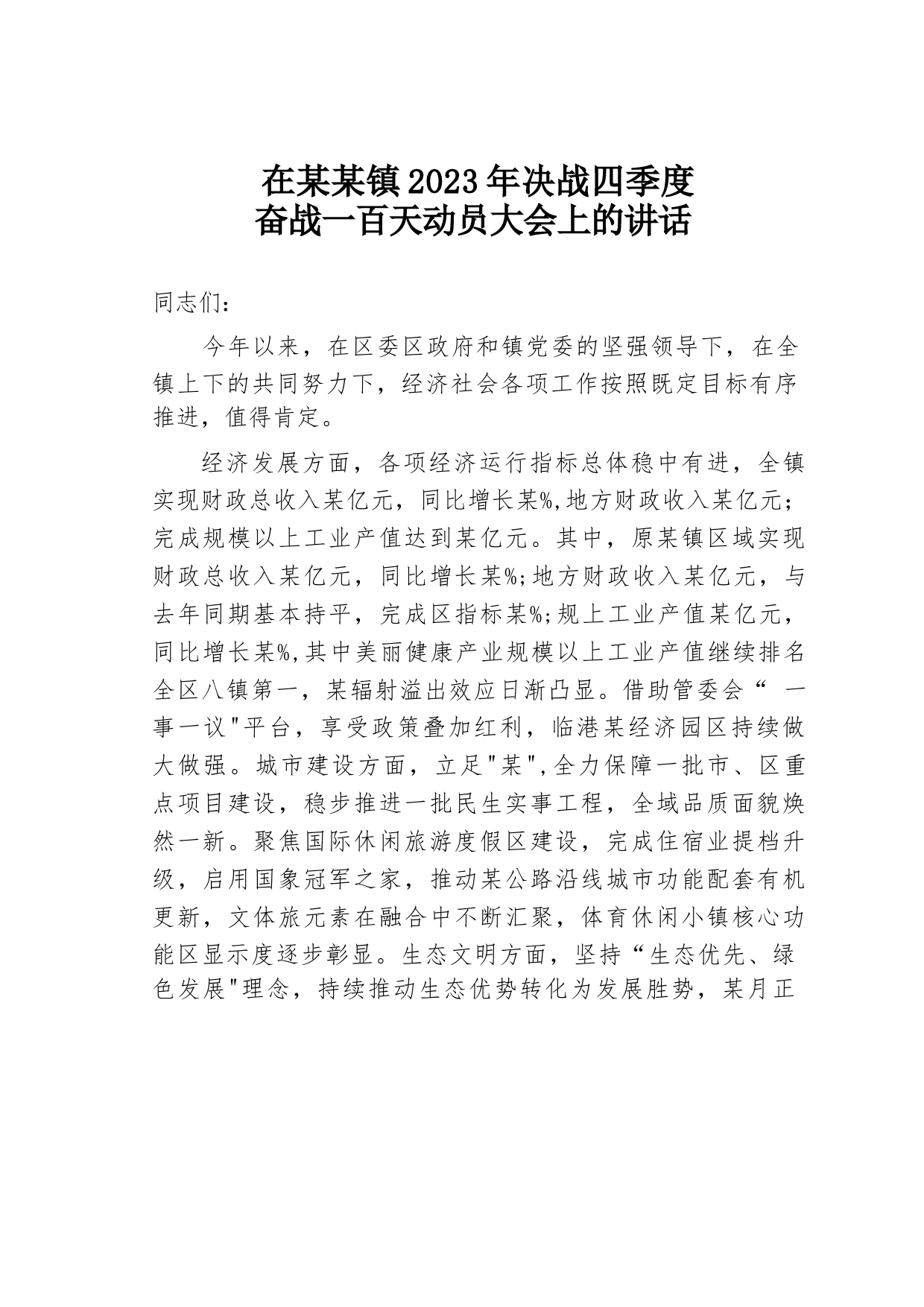 在某某镇2023年决战四季度
奋战一百天动员大会上的讲话

同志们：

今年以来，在区委区政府和镇党委的坚强领导下，在全镇上下的共同努力下，经济社会各项工作按照既定目标有序推进，值得肯定。

经济发展方面，各项经济运行指标总体稳中有进，全镇实现财政总收入某亿元，同比增长某%,地方财政收入某亿元；完成规模以上工业产值达到某亿元。其中，原某镇区域实现财政总收入某亿元，同比增长某%;地方财政收入某亿元，与去年同期基本持平，完成区指标某%;规上工业产值某亿元，同比增长某%,其中美丽健康产业规模以上工业产值继续排名全区八镇第一，某辐射溢出效应日渐凸显。借助管委会“ 一事一议"平台，享受政策叠加红利，临港某经济园区持续做大做强。城市建设方面，立足"某",全力保障一批市、区重点项目建设，稳步推进一批民生实事工程，全域品质面貌焕然一新。聚焦国际休闲旅游度假区建设，完成住宿业提档升级，启用国象冠军之家，推动某公路沿线城市功能配套有机更新，文体旅元素在融合中不断汇聚，体育休闲小镇核心功能区显示度逐步彰显。生态文明方面，坚持“生态优先、绿色发展"理念，持续推动生态优势转化为发展胜势，某月正